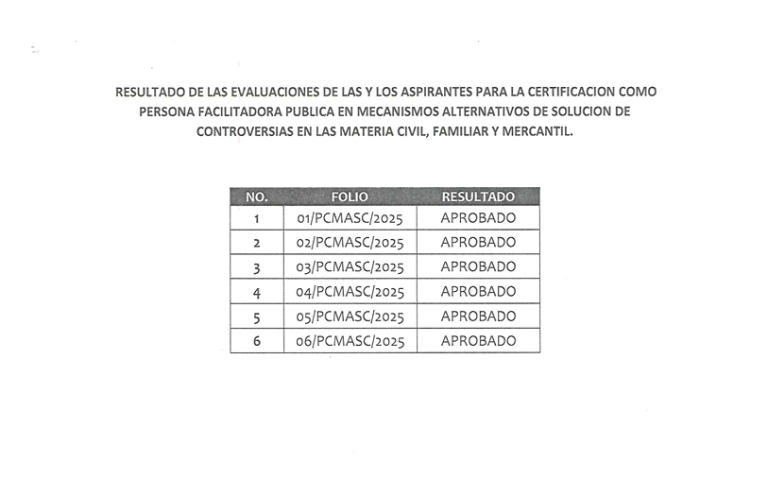 RESULTADO DE LAS EVALUACIONES DE LAS Y LOS ASPIRANTES PARA LA CERTIFICACION COMO PERSONA FACILITADORA PUBLICA EN MECANISMOS ALTERNATIVOS DE SOLUCION DE CONTROVERSIAS EN LAS MATERIA CIVIL, FAMILIAR Y MERCANTIL.

| NO. | FOLIO | RESULTADO |
|---|---|---|
| 1 | 01/PCMASC/2025 | APROBADO |
| 2 | 02/PCMASC/2025 | APROBADO |
| 3 | 03/PCMASC/2025 | APROBADO |
| 4 | 04/PCMASC/2025 | APROBADO |
| 5 | 05/PCMASC/2025 | APROBADO |
| 6 | 06/PCMASC/2025 | APROBADO |